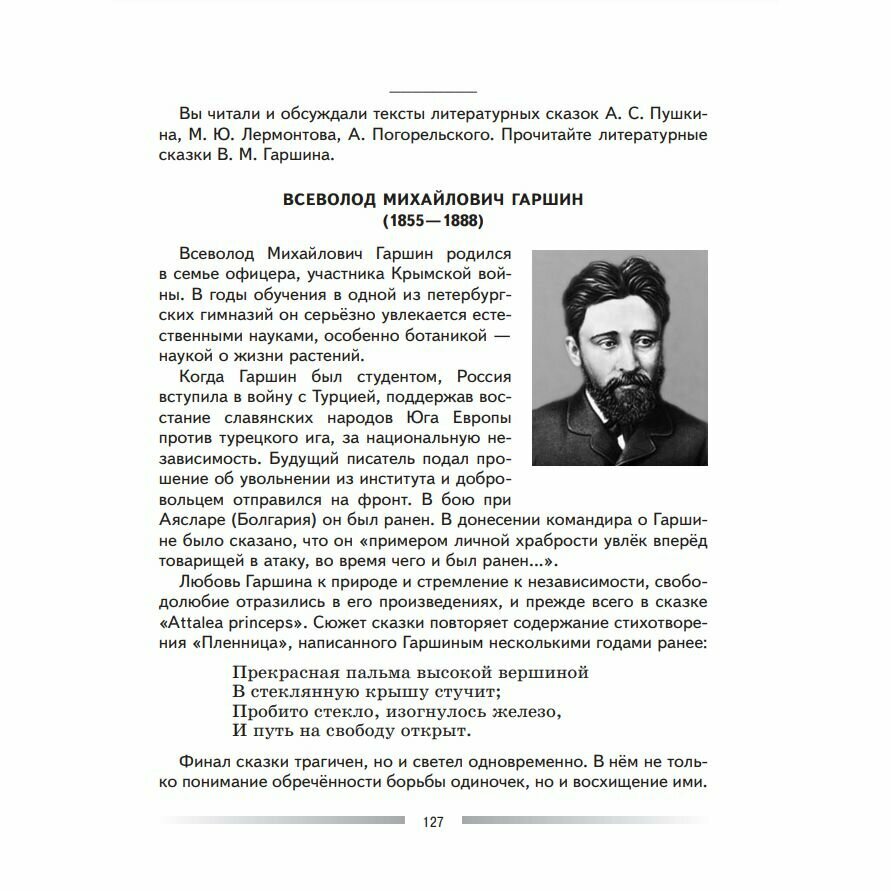 Вы читали и обсуждали тексты литературных сказок А. С. Пушкина, М. Ю. Лермонтова, А. Погорельского. Прочитайте литературные сказки В. М. Гаршина.

ВСЕВОЛОД МИХАЙЛОВИЧ ГАРШИН
(1855—1888)

Всеволод Михайлович Гаршин родился в семье офицера, участника Крымской войны. В годы обучения в одной из петербургских гимназий он серьёзно увлекается естественными науками, особенно ботаникой — наукой о жизни растений.

Когда Гаршин был студентом, Россия вступила в войну с Турцией, поддержав восстание славянских народов Юга Европы против турецкого ига, за национальную независимость. Будущий писатель подал прошение об увольнении из института и добровольцем отправился на фронт. В бою при Аясларе (Болгария) он был ранен. В донесении командира о Гаршине было сказано, что он «примером личной храбрости увлёк вперёд товарищей в атаку, во время чего и был ранен...».

Любовь Гаршина к природе и стремление к независимости, свободолюбие отразились в его произведениях, и прежде всего в сказке «Attalea princeps». Сюжет сказки повторяет содержание стихотворения «Пленница», написанного Гаршиным несколькими годами ранее:

Прекрасная пальма высокой вершиной
В стеклянную крышу стучит;
Пробито стекло, изогнулось железо,
И путь на свободу открыт.

Финал сказки трагичен, но и светел одновременно. В нём не только понимание обречённости борьбы одиночек, но и восхищение ими.

127